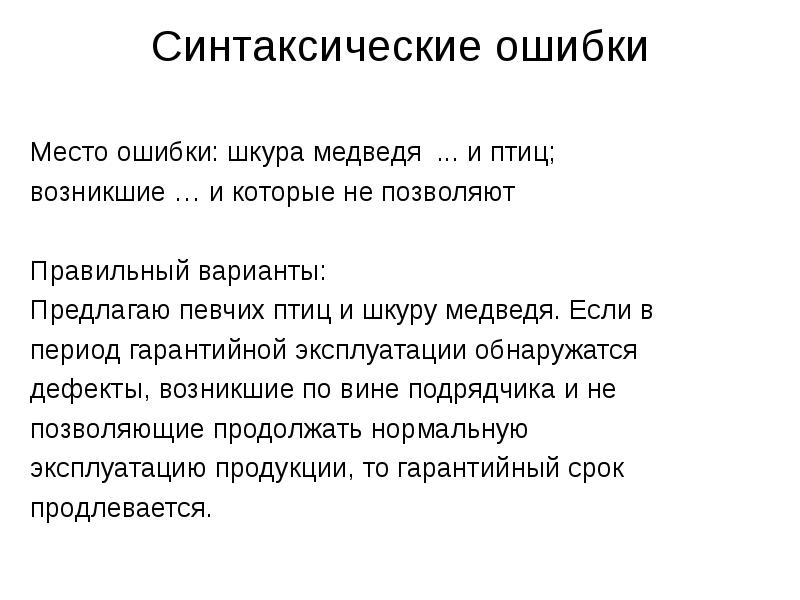 Синтаксические ошибки

Место ошибки: шкура медведя ... и птиц; возникшие … и которые не позволяют

Правильный варианты:
Предлагаю певчих птиц и шкуру медведя. Если в период гарантийной эксплуатации обнаружатся дефекты, возникшие по вине подрядчика и не позволяющие продолжать нормальную эксплуатацию продукции, то гарантийный срок продлевается.